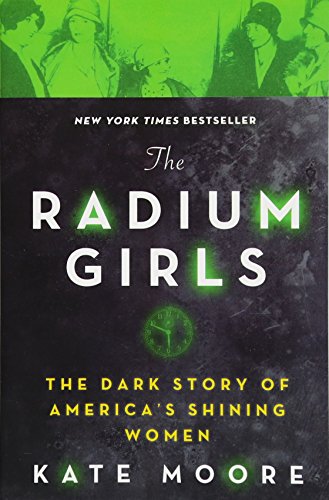 NEW YORK TIMES BESTSELLER

The

RADIUM GIRLS

THE DARK STORY OF AMERICA'S SHINING WOMEN

KATE MOORE